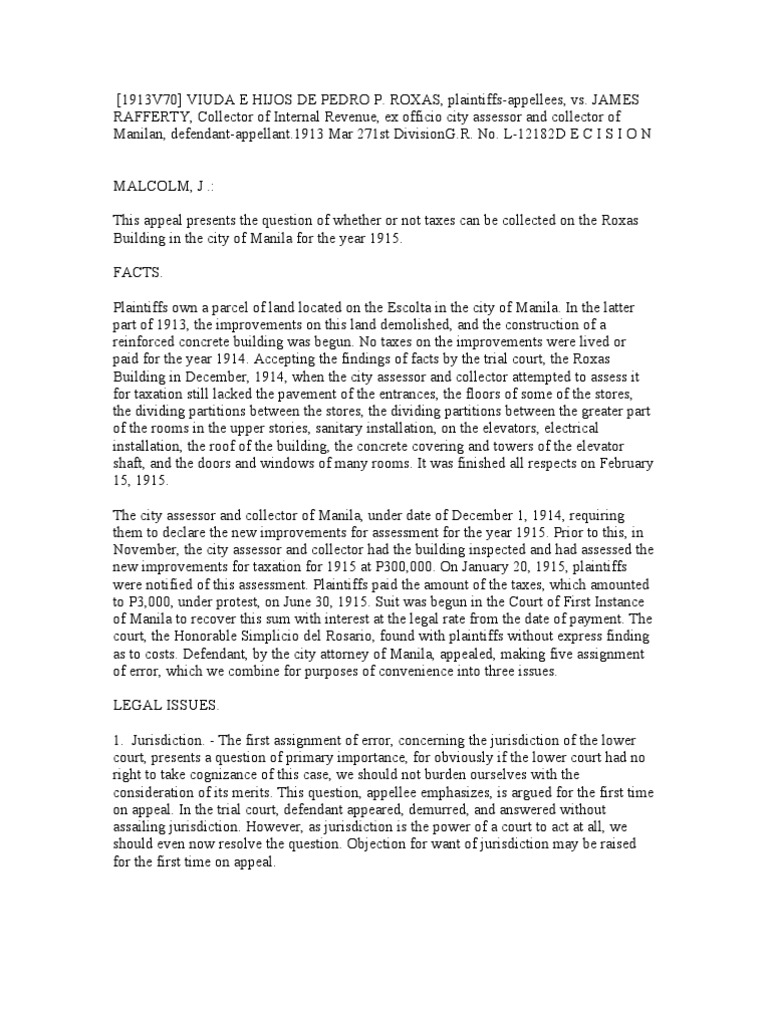 [1913V70] VIUDA E HIJOS DE PEDRO P. ROXAS, plaintiffs-appellees, vs. JAMES RAFFERTY, Collector of Internal Revenue, ex officio city assessor and collector of Manilan, defendant-appellant.1913 Mar 271st DivisionG.R. No. L-12182D E C I S I O N

MALCOLM, J .:

This appeal presents the question of whether or not taxes can be collected on the Roxas Building in the city of Manila for the year 1915.

FACTS.

Plaintiffs own a parcel of land located on the Escolta in the city of Manila. In the latter part of 1913, the improvements on this land demolished, and the construction of a reinforced concrete building was begun. No taxes on the improvements were lived or paid for the year 1914. Accepting the findings of facts by the trial court, the Roxas Building in December, 1914, when the city assessor and collector attempted to assess it for taxation still lacked the pavement of the entrances, the floors of some of the stores, the dividing partitions between the stores, the dividing partitions between the greater part of the rooms in the upper stories, sanitary installation, on the elevators, electrical installation, the roof of the building, the concrete covering and towers of the elevator shaft, and the doors and windows of many rooms. It was finished all respects on February 15, 1915.

The city assessor and collector of Manila, under date of December 1, 1914, requiring them to declare the new improvements for assessment for the year 1915. Prior to this, in November, the city assessor and collector had the building inspected and had assessed the new improvements for taxation for 1915 at P300,000. On January 20, 1915, plaintiffs were notified of this assessment. Plaintiffs paid the amount of the taxes, which amounted to P3,000, under protest, on June 30, 1915. Suit was begun in the Court of First Instance of Manila to recover this sum with interest at the legal rate from the date of payment. The court, the Honorable Simplicio del Rosario, found with plaintiffs without express finding as to costs. Defendant, by the city attorney of Manila, appealed, making five assignment of error, which we combine for purposes of convenience into three issues.

LEGAL ISSUES.

1. Jurisdiction. - The first assignment of error, concerning the jurisdiction of the lower court, presents a question of primary importance, for obviously if the lower court had no right to take cognizance of this case, we should not burden ourselves with the consideration of its merits. This question, appellee emphasizes, is argued for the first time on appeal. In the trial court, defendant appeared, demurred, and answered without assailing jurisdiction. However, as jurisdiction is the power of a court to act at all, we should even now resolve the question. Objection for want of jurisdiction may be raised for the first time on appeal.